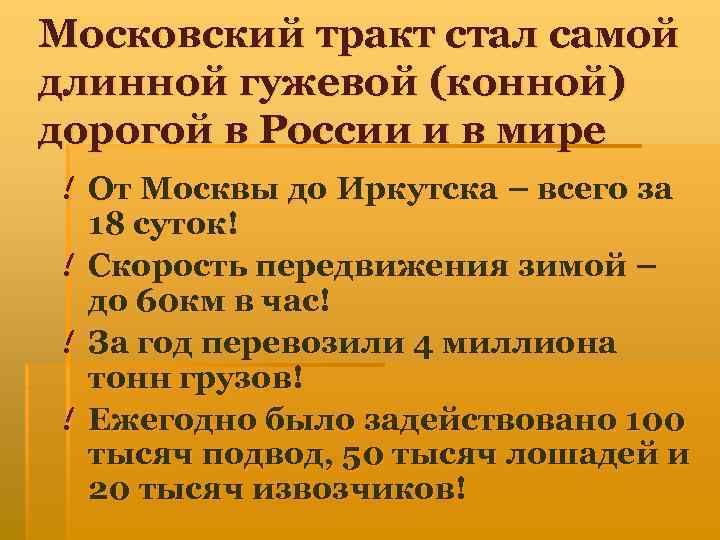 Московский тракт стал самой длинной гужевой (конной) дорогой в России и в мире

! От Москвы до Иркутска – всего за 18 суток!

! Скорость передвижения зимой – до 60км в час!

! За год перевозили 4 миллиона тонн грузов!

! Ежегодно было задействовано 100 тысяч подвод, 50 тысяч лошадей и 20 тысяч извозчиков!